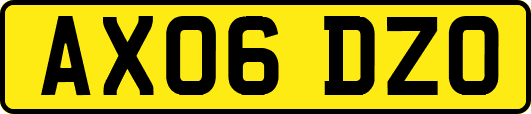 AX06 DZO